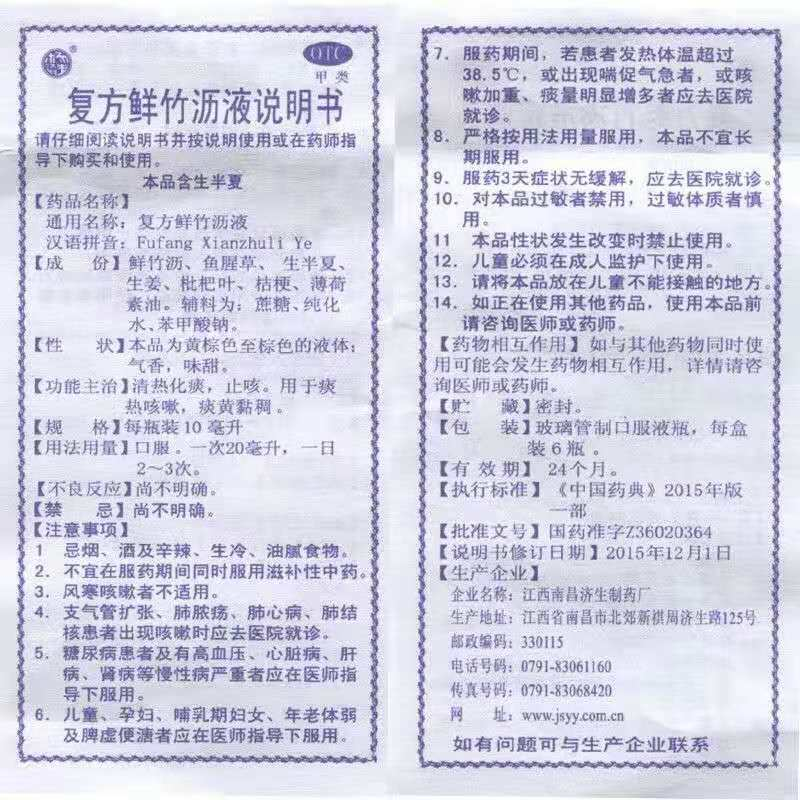 OTC
甲类

复方鲜竹沥液说明书

请仔细阅读说明书并按说明使用或在药师指导下购买和使用。

本品含生半夏

【药品名称】
通用名称：复方鲜竹沥液
汉语拼音：Fufang Xianzhuli Ye
【成　份】鲜竹沥、鱼腥草、生半夏、生姜、枇杷叶、桔梗、薄荷素油。辅料为：蔗糖、纯化水、苯甲酸钠。
【性　状】本品为黄棕色至棕色的液体；气香，味甜。
【功能主治】清热化痰，止咳。用于痰热咳嗽，痰黄黏稠。
【规　格】每瓶装10毫升
【用法用量】口服。一次20毫升，一日2～3次。
【不良反应】尚不明确。
【禁　忌】尚不明确。
【注意事项】
1　忌烟、酒及辛辣、生冷、油腻食物。
2. 不宜在服药期间同时服用滋补性中药。
3. 风寒咳嗽者不适用。
4. 支气管扩张、肺脓疡、肺心病、肺结核患者出现咳嗽时应去医院就诊。
5. 糖尿病患者及有高血压、心脏病、肝病、肾病等慢性病严重者应在医师指导下服用。
6. 儿童、孕妇、哺乳期妇女、年老体弱及脾虚便溏者应在医师指导下服用。
7. 服药期间，若患者发热体温超过38.5℃，或出现喘促气急者，或咳嗽加重、痰量明显增多者应去医院就诊。
8. 严格按用法用量服用，本品不宜长期服用。
9. 服药3天症状无缓解，应去医院就诊。
10. 对本品过敏者禁用，过敏体质者慎用。
11　本品性状发生改变时禁止使用。
12. 儿童必须在成人监护下使用。
13. 请将本品放在儿童不能接触的地方。
14. 如正在使用其他药品，使用本品前请咨询医师或药师。
【药物相互作用】如与其他药物同时使用可能会发生药物相互作用，详情请咨询医师或药师。
【贮　藏】密封。
【包　装】玻璃管制口服液瓶，每盒装6瓶。
【有 效 期】24个月。
【执行标准】《中国药典》2015年版一部
【批准文号】国药准字Z36020364
【说明书修订日期】2015年12月1日
【生产企业】
企业名称：江西南昌济生制药厂
生产地址：江西省南昌市北郊新祺周济生路125号
邮政编码：330115
电话号码：0791-83061160
传真号码：0791-83068420
网　址：www.jsyy.com.cn
如有问题可与生产企业联系